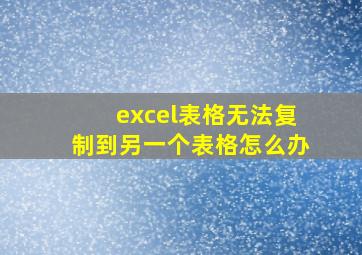 excel表格无法复制到另一个表格怎么办